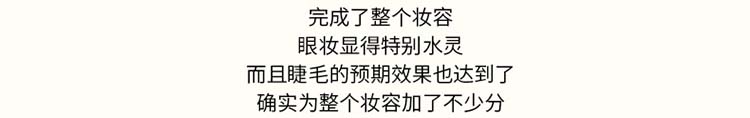 完成了整个妆容
眼妆显得特别水灵
而且睫毛的预期效果也达到了
确实为整个妆容加了不少分